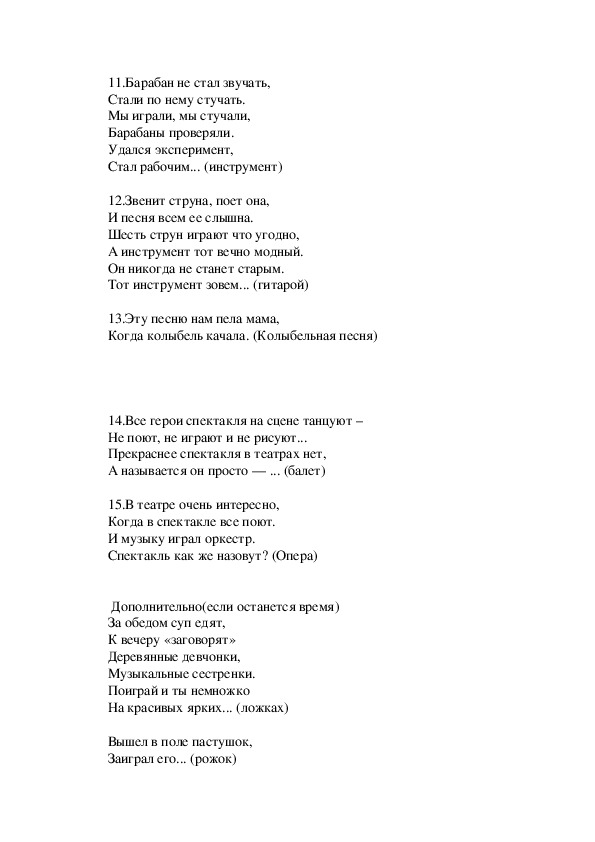 11.Барабан не стал звучать,
Стали по нему стучать.
Мы играли, мы стучали,
Барабаны проверяли.
Удался эксперимент,
Стал рабочим... (инструмент)

12.Звенит струна, поет она,
И песня всем ее слышна.
Шесть струн играют что угодно,
А инструмент тот вечно модный.
Он никогда не станет старым.
Тот инструмент зовем... (гитарой)

13.Эту песню нам пела мама,
Когда колыбель качала. (Колыбельная песня)

14.Все герои спектакля на сцене танцуют –
Не поют, не играют и не рисуют...
Прекраснее спектакля в театрах нет,
А называется он просто — ... (балет)

15.В театре очень интересно,
Когда в спектакле все поют.
И музыку играл оркестр.
Спектакль как же назовут? (Опера)

Дополнительно(если останется время)
За обедом суп едят,
К вечеру «заговорят»
Деревянные девчонки,
Музыкальные сестренки.
Поиграй и ты немножко
На красивых ярких... (ложках)

Вышел в поле пастушок,
Заиграл его... (рожок)